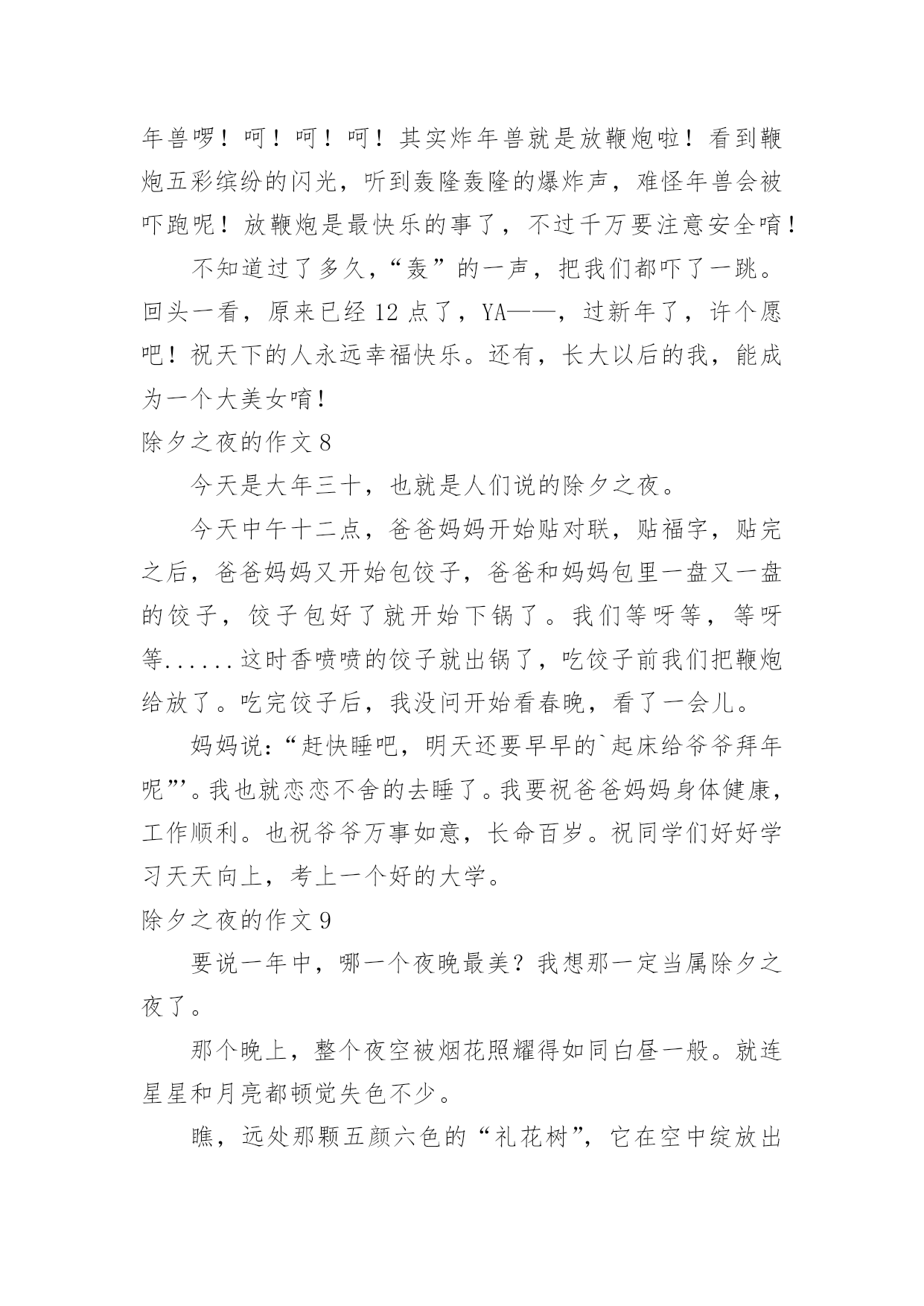 年兽啰！呵！呵！呵！其实炸年兽就是放鞭炮啦！看到鞭炮五彩缤纷的闪光，听到轰隆轰隆的爆炸声，难怪年兽会被吓跑呢！放鞭炮是最快乐的事了，不过千万要注意安全唷！

不知道过了多久，“轰”的一声，把我们都吓了一跳。回头一看，原来已经 12 点了，YA——，过新年了，许个愿吧！祝天下的人永远幸福快乐。还有，长大以后的我，能成为一个大美女唷！

除夕之夜的作文 8

今天是大年三十，也就是人们说的除夕之夜。

今天中午十二点，爸爸妈妈开始贴对联，贴福字，贴完之后，爸爸妈妈又开始包饺子，爸爸和妈妈包里一盘又一盘的饺子，饺子包好了就开始下锅了。我们等呀等，等呀等......这时香喷喷的饺子就出锅了，吃饺子前我们把鞭炮给放了。吃完饺子后，我没问开始看春晚，看了一会儿。

妈妈说：“赶快睡吧，明天还要早早的`起床给爷爷拜年呢”’。我也就恋恋不舍的去睡了。我要祝爸爸妈妈身体健康，工作顺利。也祝爷爷万事如意，长命百岁。祝同学们好好学习天天向上，考上一个好的大学。

除夕之夜的作文 9

要说一年中，哪一个夜晚最美？我想那一定当属除夕之夜了。

那个晚上，整个夜空被烟花照耀得如同白昼一般。就连星星和月亮都顿觉失色不少。

瞧，远处那颗五颜六色的“礼花树”，它在空中绽放出